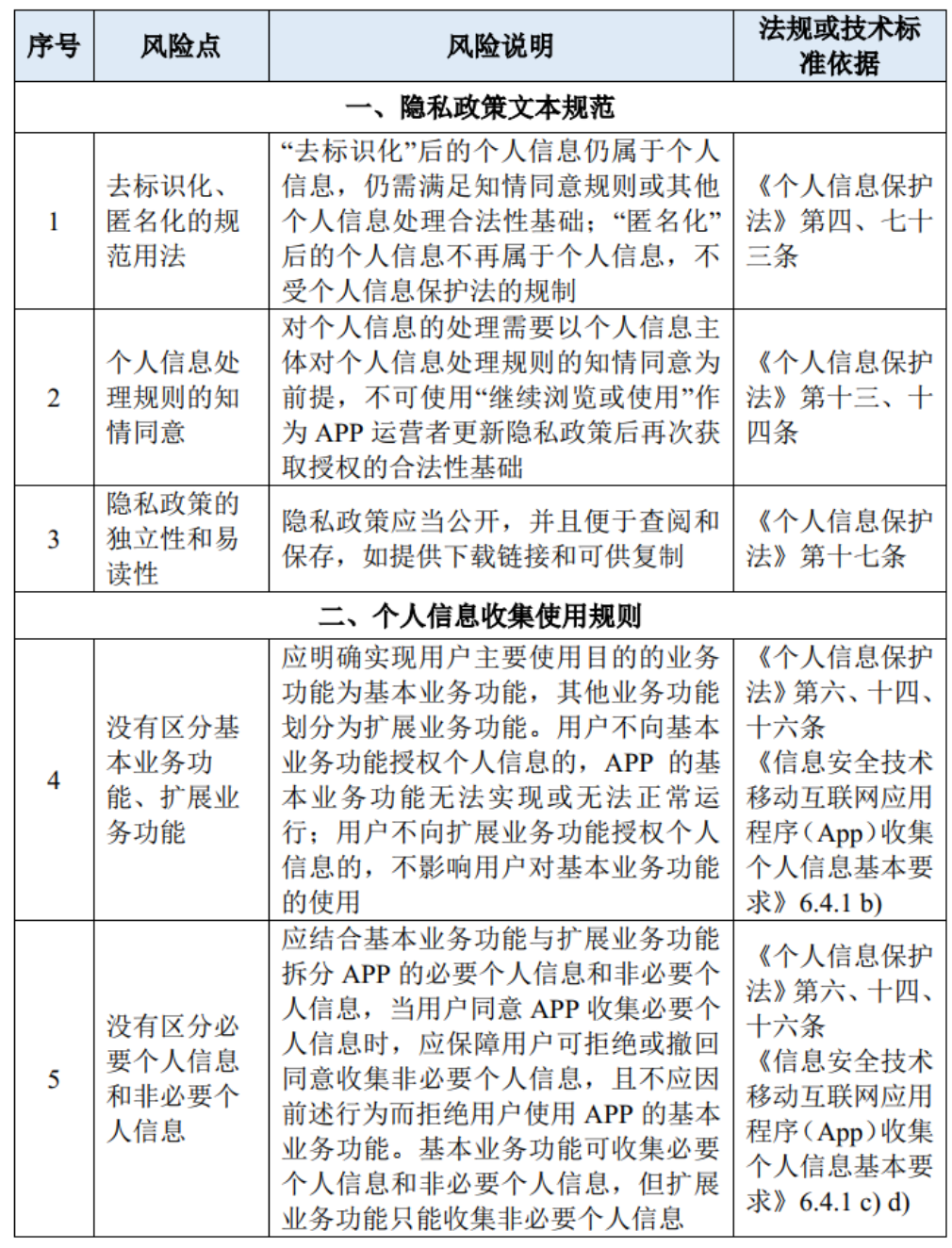 | 序号 | 风险点 | 风险说明 | 法规或技术标准依据 |
|---|---|---|---|
| 一、隐私政策文本规范 | | | |
| 1 | 去标识化、匿名化的规范用法 | “去标识化”后的个人信息仍属于个人信息，仍需满足知情同意规则或其他个人信息处理合法性基础；“匿名化”后的个人信息不再属于个人信息，不受个人信息保护法的规制 | 《个人信息保护法》第四、七十三条 |
| 2 | 个人信息处理规则的知情同意 | 对个人信息的处理需要以个人信息主体对个人信息处理规则的知情同意为前提，不可使用“继续浏览或使用”作为 APP 运营者更新隐私政策后再次获取授权的合法性基础 | 《个人信息保护法》第十三、十四条 |
| 3 | 隐私政策的独立性和易读性 | 隐私政策应当公开，并且便于查阅和保存，如提供下载链接和可供复制 | 《个人信息保护法》第十七条 |
| 二、个人信息收集使用规则 | | | |
| 4 | 没有区分基本业务功能、扩展业务功能 | 应明确实现用户主要使用目的的业务功能为基本业务功能，其他业务功能划分为扩展业务功能。用户不向基本业务功能授权个人信息的，APP 的基本业务功能无法实现或无法正常运行；用户不向扩展业务功能授权个人信息的，不影响用户对基本业务功能的使用 | 《个人信息保护法》第六、十四、十六条 《信息安全技术 移动互联网应用程序（App）收集个人信息基本要求》6.4.1 b) |
| 5 | 没有区分必要个人信息和非必要个人信息 | 应结合基本业务功能与扩展业务功能拆分 APP 的必要个人信息和非必要个人信息，当用户同意 APP 收集必要个人信息时，应保障用户可拒绝或撤回同意收集非必要个人信息，且不应因前述行为而拒绝用户使用 APP 的基本业务功能。基本业务功能可收集必要个人信息和非必要个人信息，但扩展业务功能只能收集非必要个人信息 | 《个人信息保护法》第六、十四、十六条 《信息安全技术 移动互联网应用程序（App）收集个人信息基本要求》6.4.1 c) d) |